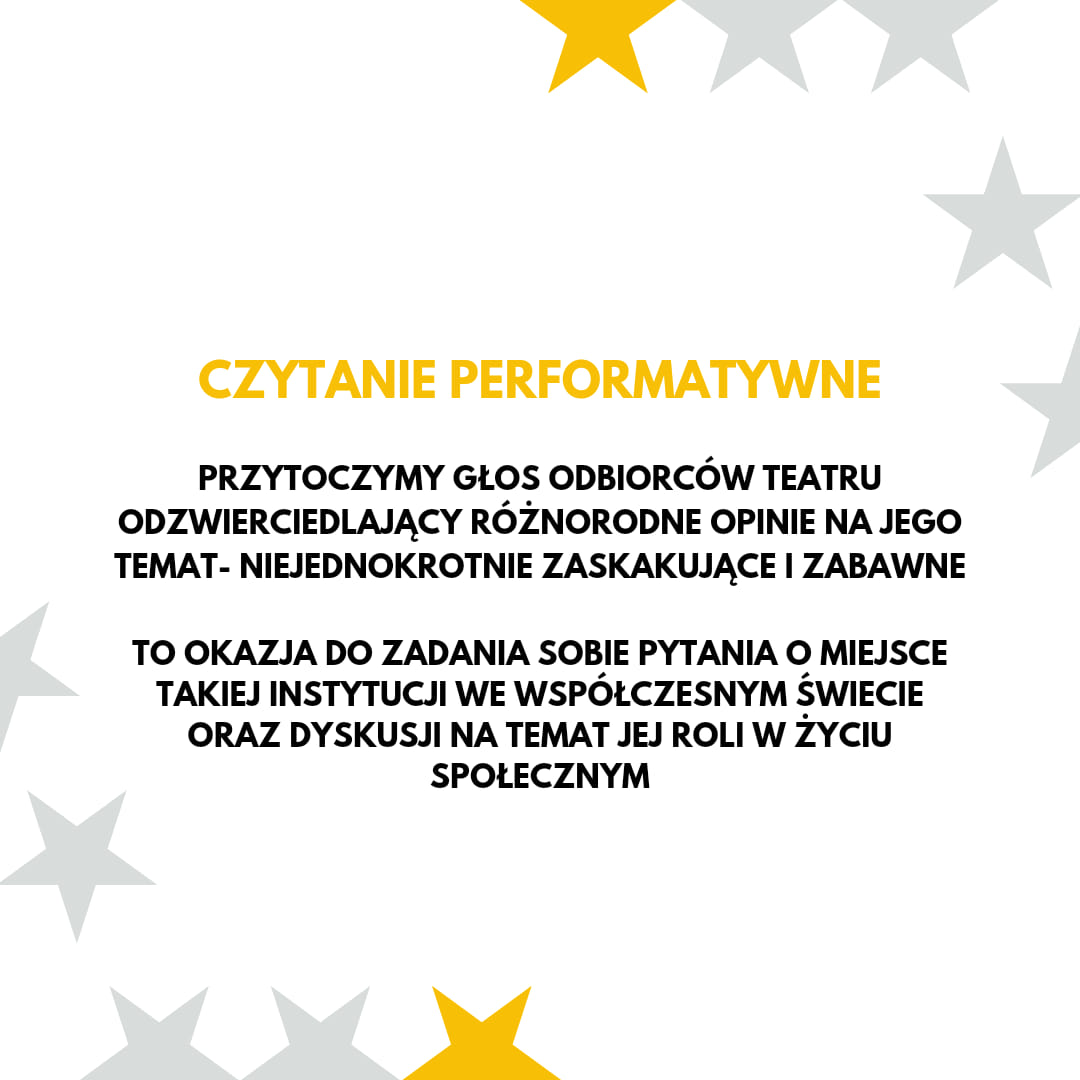 CZYTANIE PERFORMATYWNE

PRZYTOCZYMY GŁOS ODBIORCÓW TEATRU ODZWIERCIEDLAJĄCY RÓŻNORODNE OPINIE NA JEGO TEMAT- NIEJEDNOKROTNIE ZASKAKUJĄCE I ZABAWNE

TO OKAZJA DO ZADANIA SOBIE PYTANIA O MIEJSCE TAKIEJ INSTYTUCJI WE WSPÓŁCZESNYM ŚWIECIE ORAZ DYSKUSJI NA TEMAT JEJ ROLI W ŻYCIU SPOŁECZNYM